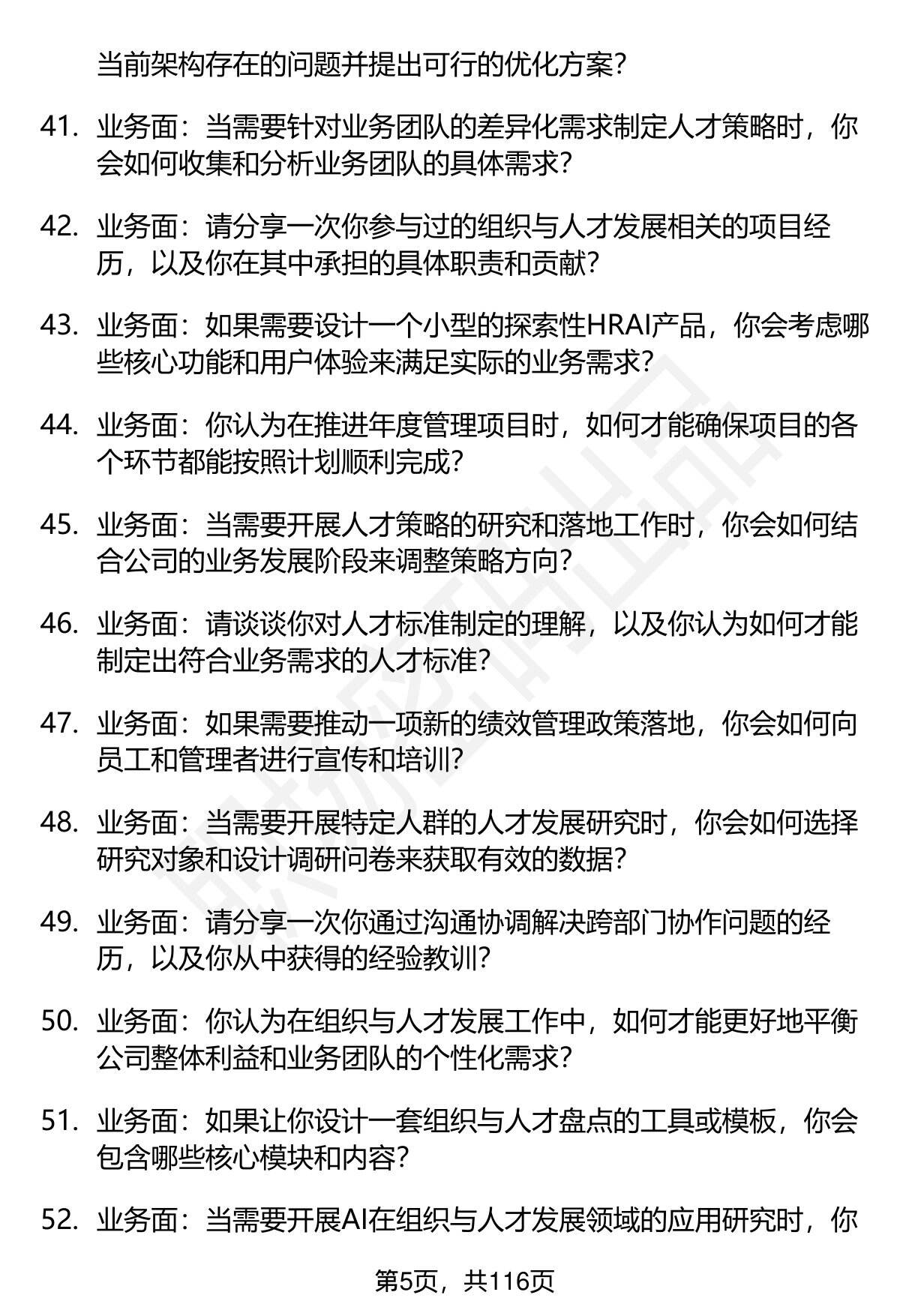 当前架构存在的问题并提出可行的优化方案？

41. 业务面：当需要针对业务团队的差异化需求制定人才策略时，你会如何收集和分析业务团队的具体需求？

42. 业务面：请分享一次你参与过的组织与人才发展相关的项目经历，以及你在其中承担的具体职责和贡献？

43. 业务面：如果需要设计一个小型的探索性HRAI产品，你会考虑哪些核心功能和用户体验来满足实际的业务需求？

44. 业务面：你认为在推进年度管理项目时，如何才能确保项目的各个环节都能按照计划顺利完成？

45. 业务面：当需要开展人才策略的研究和落地工作时，你会如何结合公司的业务发展阶段来调整策略方向？

46. 业务面：请谈谈你对人才标准制定的理解，以及你认为如何才能制定出符合业务需求的人才标准？

47. 业务面：如果需要推动一项新的绩效管理政策落地，你会如何向员工和管理者进行宣传和培训？

48. 业务面：当需要开展特定人群的人才发展研究时，你会如何选择研究对象和设计调研问卷来获取有效的数据？

49. 业务面：请分享一次你通过沟通协调解决跨部门协作问题的经历，以及你从中获得的经验教训？

50. 业务面：你认为在组织与人才发展工作中，如何才能更好地平衡公司整体利益和业务团队的个性化需求？

51. 业务面：如果让你设计一套组织与人才盘点的工具或模板，你会包含哪些核心模块和内容？

52. 业务面：当需要开展AI在组织与人才发展领域的应用研究时，你

第5页，共116页